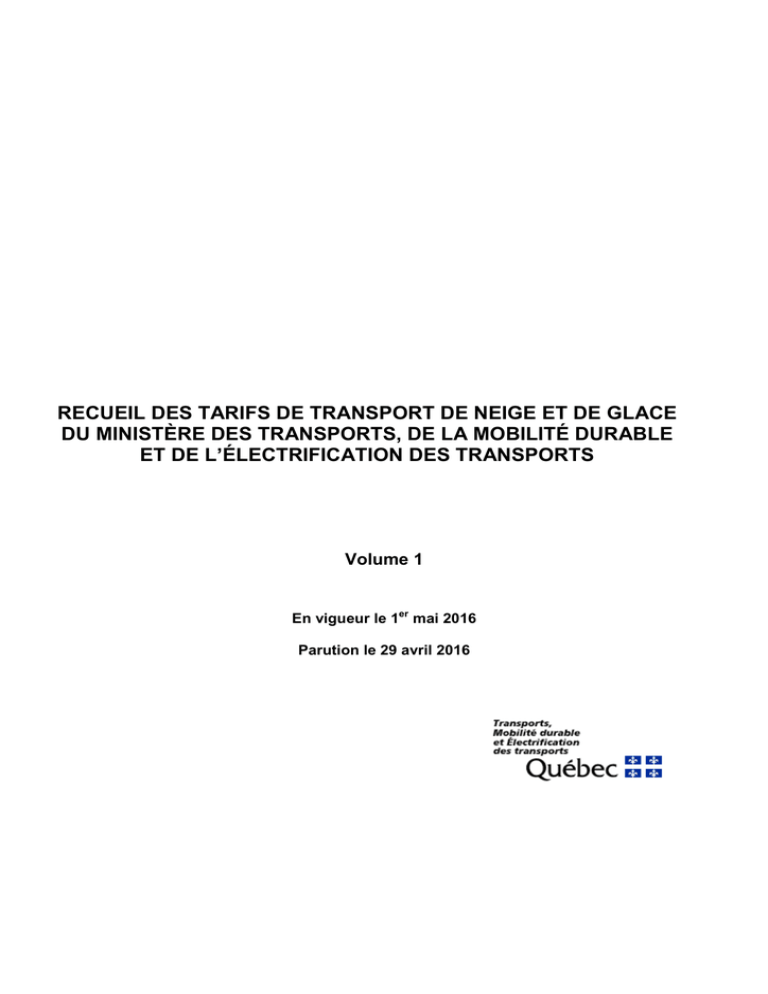 RECUEIL DES TARIFS DE TRANSPORT DE NEIGE ET DE GLACE DU MINISTÈRE DES TRANSPORTS, DE LA MOBILITÉ DURABLE ET DE L'ÉLECTRIFICATION DES TRANSPORTS

Volume 1

En vigueur le 1$^{er}$ mai 2016

Parution le 29 avril 2016

Transports,
Mobilité durable
et Électrification
des transports
Québec